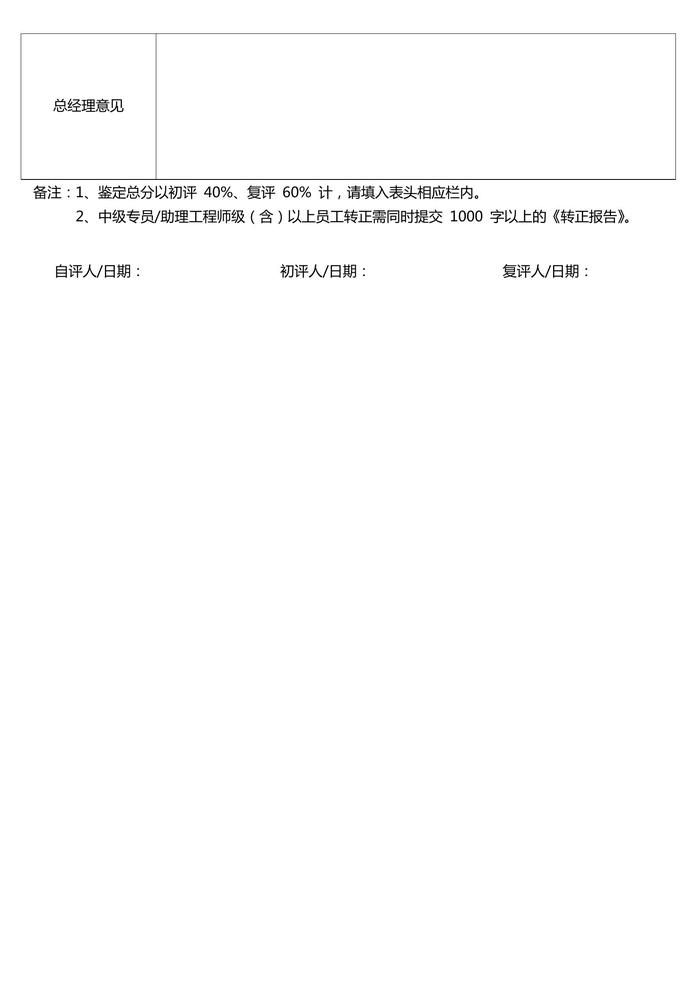 | 总经理意见 |  |
|---|---|

备注：1、鉴定总分以初评 40%、复评 60% 计，请填入表头相应栏内。

2、中级专员/助理工程师级（含）以上员工转正需同时提交 1000 字以上的《转正报告》。

自评人/日期：

初评人/日期：

复评人/日期：